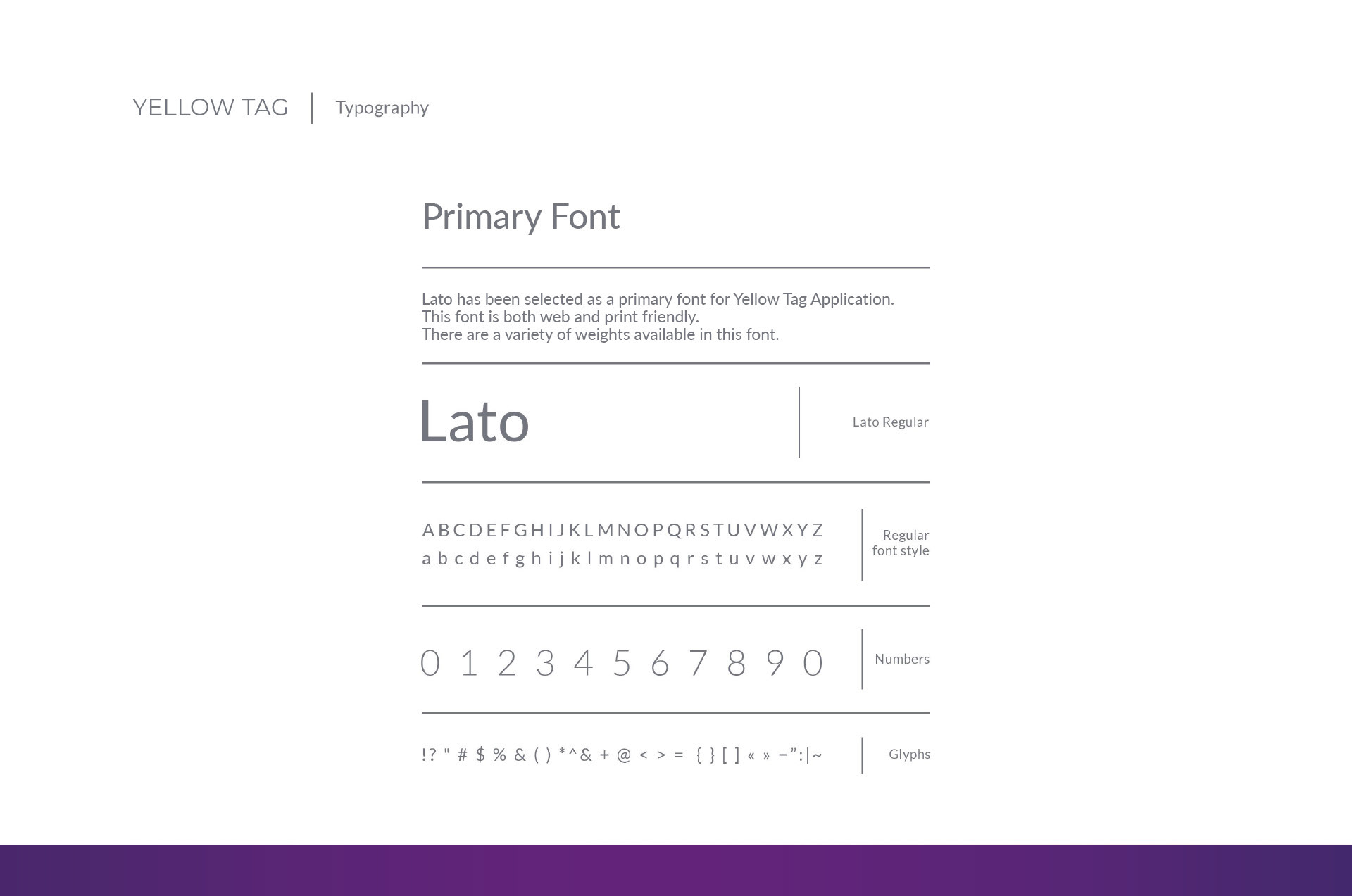 YELLOW TAG | Typography

Primary Font

Lato has been selected as a primary font for Yellow Tag Application.
This font is both web and print friendly.
There are a variety of weights available in this font.

Lato

Lato Regular

A B C D E F G H I J K L M N O P Q R S T U V W X Y Z
a b c d e f g h i j k l m n o p q r s t u v w x y z

Regular font style

0 1 2 3 4 5 6 7 8 9 0

Numbers

! ? " # $ % & ( ) * ^ & + @ < > = { } [ ] « » – ” : | ~

Glyphs